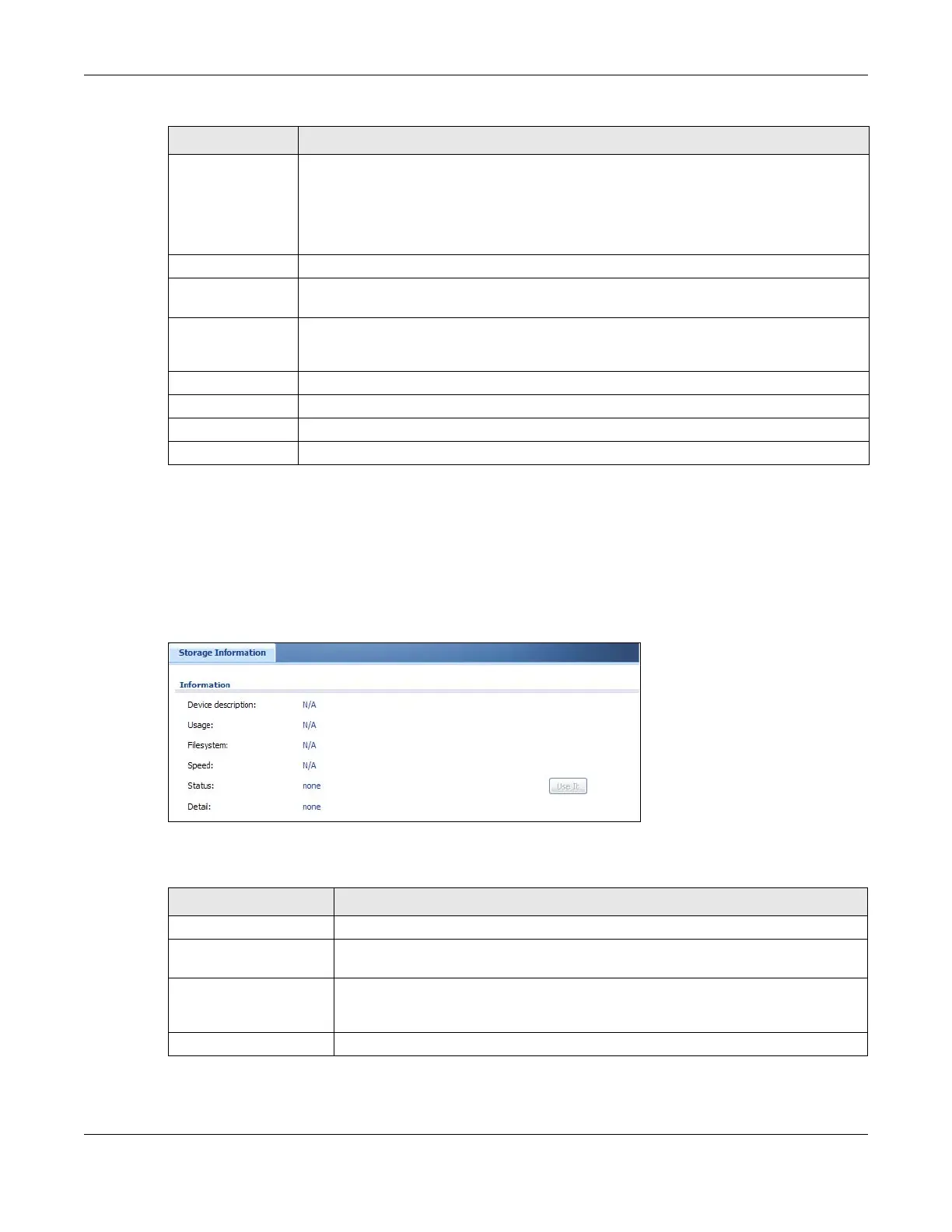 Storage Information

Information

Device description: N/A

Usage: N/A

Filesystem: N/A

Speed: N/A

Status: none

Use It

Detail: none